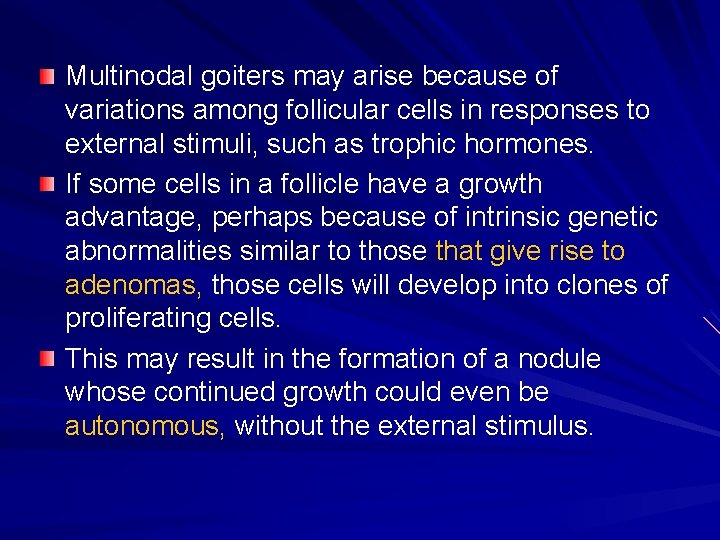 Multinodal goiters may arise because of variations among follicular cells in responses to external stimuli, such as trophic hormones.

If some cells in a follicle have a growth advantage, perhaps because of intrinsic genetic abnormalities similar to those that give rise to adenomas, those cells will develop into clones of proliferating cells.

This may result in the formation of a nodule whose continued growth could even be autonomous, without the external stimulus.